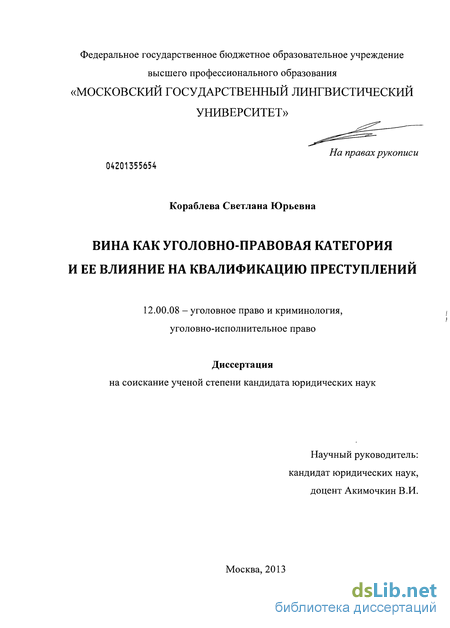 Федеральное государственное бюджетное образовательное учреждение высшего профессионального образования
«МОСКОВСКИЙ ГОСУДАРСТВЕННЫЙ ЛИНГВИСТИЧЕСКИЙ УНИВЕРСИТЕТ»

На правах рукописи

04201355654

Кораблева Светлана Юрьевна

ВИНА КАК УГОЛОВНО-ПРАВОВАЯ КАТЕГОРИЯ
И ЕЕ ВЛИЯНИЕ НА КВАЛИФИКАЦИЮ ПРЕСТУПЛЕНИЙ

12.00.08 – уголовное право и криминология, уголовно-исполнительное право

Диссертация
на соискание ученой степени кандидата юридических наук

Научный руководитель:
кандидат юридических наук,
доцент Акимочкин В.И.

Москва, 2013

dsLib.net
библиотека диссертаций